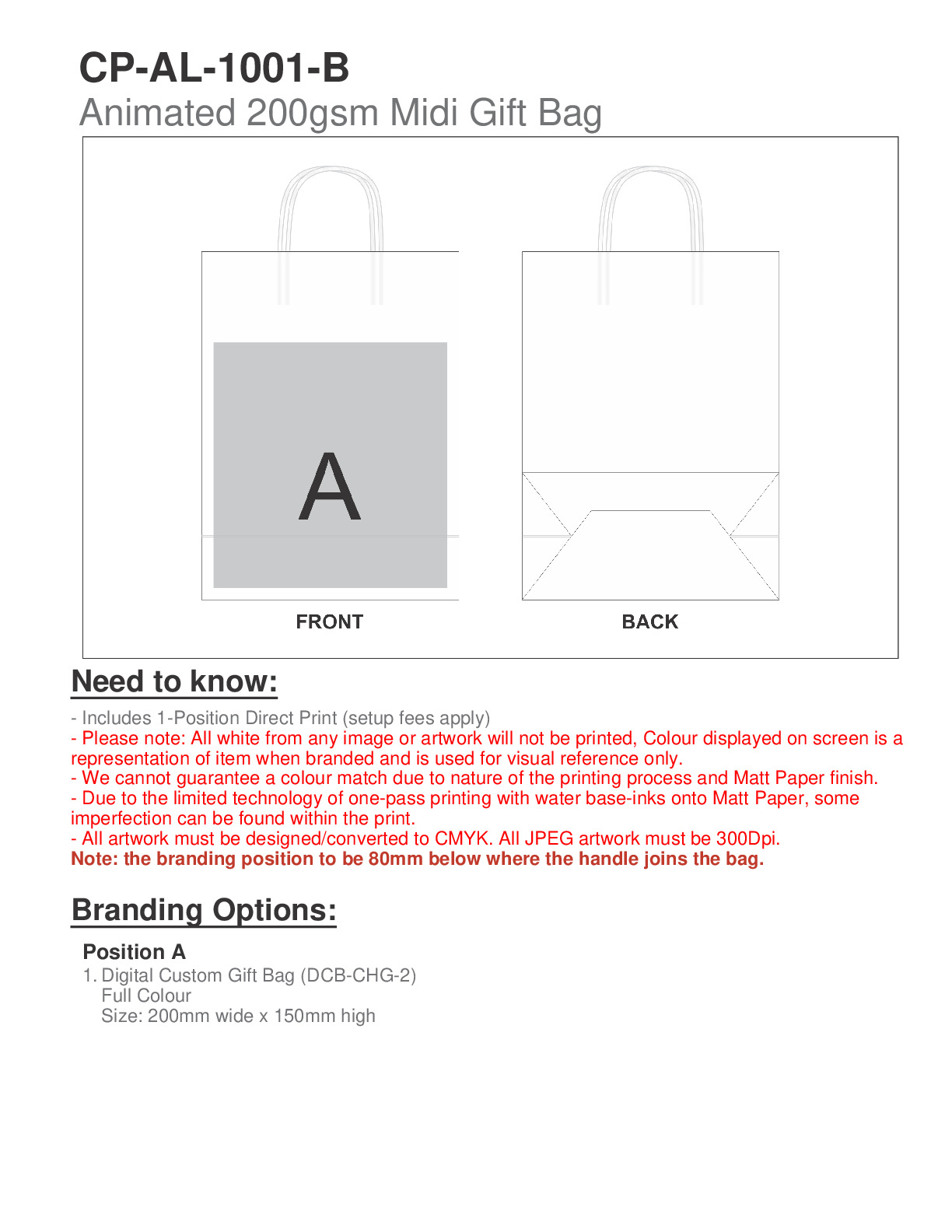 CP-AL-1001-B
Animated 200gsm Midi Gift Bag

A

FRONT

BACK

Need to know:

- Includes 1-Position Direct Print (setup fees apply)
- Please note: All white from any image or artwork will not be printed, Colour displayed on screen is a representation of item when branded and is used for visual reference only.
- We cannot guarantee a colour match due to nature of the printing process and Matt Paper finish.
- Due to the limited technology of one-pass printing with water base-inks onto Matt Paper, some imperfection can be found within the print.
- All artwork must be designed/converted to CMYK. All JPEG artwork must be 300Dpi.
Note: the branding position to be 80mm below where the handle joins the bag.

Branding Options:

Position A
1. Digital Custom Gift Bag (DCB-CHG-2)
Full Colour
Size: 200mm wide x 150mm high